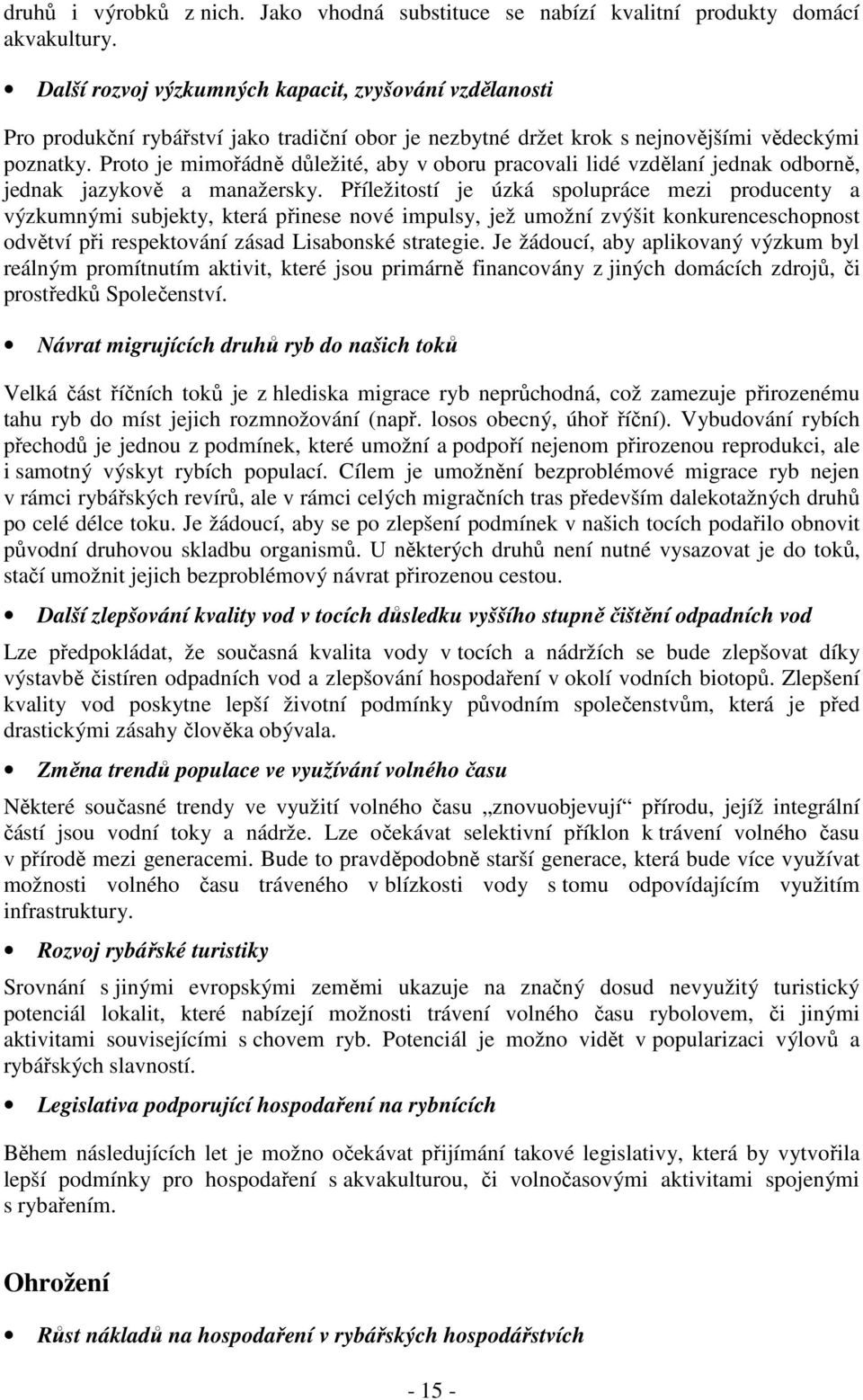 druhů i výrobků z nich. Jako vhodná substituce se nabízí kvalitní produkty domácí akvakultury.

• Další rozvoj výzkumných kapacit, zvyšování vzdělanosti

Pro produkční rybářství jako tradiční obor je nezbytné držet krok s nejnovějšími vědeckými poznatky. Proto je mimořádně důležité, aby v oboru pracovali lidé vzdělaní jednak odborně, jednak jazykově a manažersky. Příležitostí je úzká spolupráce mezi producenty a výzkumnými subjekty, která přinese nové impulsy, jež umožní zvýšit konkurenceschopnost odvětví při respektování zásad Lisabonské strategie. Je žádoucí, aby aplikovaný výzkum byl reálným promítnutím aktivit, které jsou primárně financovány z jiných domácích zdrojů, či prostředků Společenství.

• Návrat migrujících druhů ryb do našich toků

Velká část říčních toků je z hlediska migrace ryb neprůchodná, což zamezuje přirozenému tahu ryb do míst jejich rozmnožování (např. losos obecný, úhoř říční). Vybudování rybích přechodů je jednou z podmínek, které umožní a podpoří nejenom přirozenou reprodukci, ale i samotný výskyt rybích populací. Cílem je umožnění bezproblémové migrace ryb nejen v rámci rybářských revírů, ale v rámci celých migračních tras především dalekotažných druhů po celé délce toku. Je žádoucí, aby se po zlepšení podmínek v našich tocích podařilo obnovit původní druhovou skladbu organismů. U některých druhů není nutné vysazovat je do toků, stačí umožnit jejich bezproblémový návrat přirozenou cestou.

• Další zlepšování kvality vod v tocích důsledku vyššího stupně čištění odpadních vod

Lze předpokládat, že současná kvalita vody v tocích a nádržích se bude zlepšovat díky výstavbě čistíren odpadních vod a zlepšování hospodaření v okolí vodních biotopů. Zlepšení kvality vod poskytne lepší životní podmínky původním společenstvům, která je před drastickými zásahy člověka obývala.

• Změna trendů populace ve využívání volného času

Některé současné trendy ve využití volného času „znovuobjevují“ přírodu, jejíž integrální částí jsou vodní toky a nádrže. Lze očekávat selektivní příklon k trávení volného času v přírodě mezi generacemi. Bude to pravděpodobně starší generace, která bude více využívat možnosti volného času tráveného v blízkosti vody s tomu odpovídajícím využitím infrastruktury.

• Rozvoj rybářské turistiky

Srovnání s jinými evropskými zeměmi ukazuje na značný dosud nevyužitý turistický potenciál lokalit, které nabízejí možnosti trávení volného času rybolovem, či jinými aktivitami souvisejícími s chovem ryb. Potenciál je možno vidět v popularizaci výlovů a rybářských slavností.

• Legislativa podporující hospodaření na rybnících

Během následujících let je možno očekávat přijímání takové legislativy, která by vytvořila lepší podmínky pro hospodaření s akvakulturou, či volnočasovými aktivitami spojenými s rybařením.

Ohrožení

• Růst nákladů na hospodaření v rybářských hospodářstvích

- 15 -